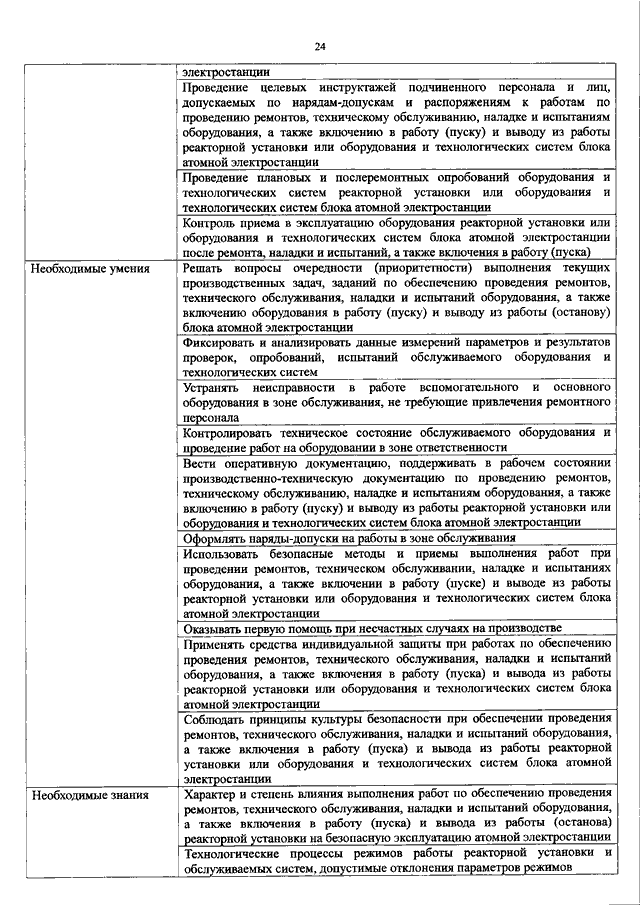 24

| | |
|---|---|
| | электростанции |
| | Проведение целевых инструктажей подчиненного персонала и лиц, допускаемых по нарядам-допускам и распоряжениям к работам по проведению ремонтов, техническому обслуживанию, наладке и испытаниям оборудования, а также включению в работу (пуску) и выводу из работы реакторной установки или оборудования и технологических систем блока атомной электростанции |
| | Проведение плановых и послеремонтных опробований оборудования и технологических систем реакторной установки или оборудования и технологических систем блока атомной электростанции |
| | Контроль приема в эксплуатацию оборудования реакторной установки или оборудования и технологических систем блока атомной электростанции после ремонта, наладки и испытаний, а также включения в работу (пуска) |
| Необходимые умения | Решать вопросы очередности (приоритетности) выполнения текущих производственных задач, заданий по обеспечению проведения ремонтов, технического обслуживания, наладки и испытаний оборудования, а также включению оборудования в работу (пуску) и выводу из работы (останову) блока атомной электростанции |
| | Фиксировать и анализировать данные измерений параметров и результатов проверок, опробований, испытаний обслуживаемого оборудования и технологических систем |
| | Устранять неисправности в работе вспомогательного и основного оборудования в зоне обслуживания, не требующие привлечения ремонтного персонала |
| | Контролировать техническое состояние обслуживаемого оборудования и проведение работ на оборудовании в зоне ответственности |
| | Вести оперативную документацию, поддерживать в рабочем состоянии производственно-техническую документацию по проведению ремонтов, техническому обслуживанию, наладке и испытаниям оборудования, а также включению в работу (пуску) и выводу из работы реакторной установки или оборудования и технологических систем блока атомной электростанции |
| | Оформлять наряды-допуски на работы в зоне обслуживания |
| | Использовать безопасные методы и приемы выполнения работ при проведении ремонтов, техническом обслуживании, наладке и испытаниях оборудования, а также включении в работу (пуске) и выводе из работы реакторной установки или оборудования и технологических систем блока атомной электростанции |
| | Оказывать первую помощь при несчастных случаях на производстве |
| | Применять средства индивидуальной защиты при работах по обеспечению проведения ремонтов, технического обслуживания, наладки и испытаний оборудования, а также включения в работу (пуска) и вывода из работы реакторной установки или оборудования и технологических систем блока атомной электростанции |
| | Соблюдать принципы культуры безопасности при обеспечении проведения ремонтов, технического обслуживания, наладки и испытаний оборудования, а также включения в работу (пуска) и вывода из работы реакторной установки или оборудования и технологических систем блока атомной электростанции |
| Необходимые знания | Характер и степень влияния выполнения работ по обеспечению проведения ремонтов, технического обслуживания, наладки и испытаний оборудования, а также включения в работу (пуска) и вывода из работы (останова) реакторной установки на безопасную эксплуатацию атомной электростанции |
| | Технологические процессы режимов работы реакторной установки и обслуживаемых систем, допустимые отклонения параметров режимов |